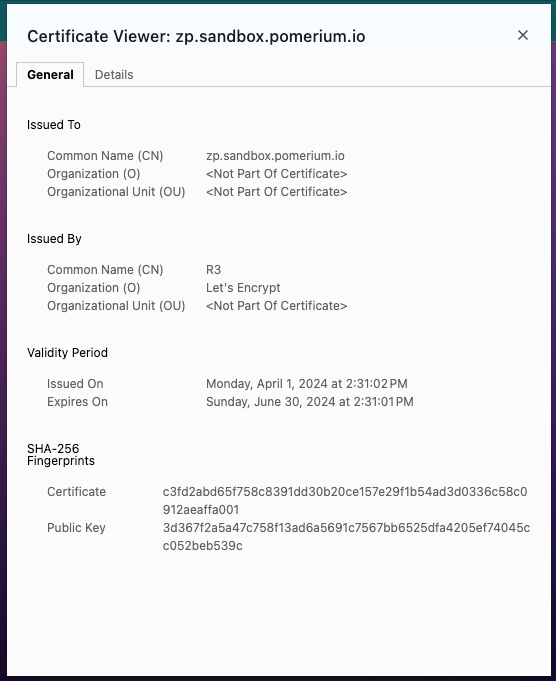 Certificate Viewer: zp.sandbox.pomerium.io

×

General

Details

Issued To

Common Name (CN) zp.sandbox.pomerium.io
Organization (O) <Not Part Of Certificate>
Organizational Unit (OU) <Not Part Of Certificate>

Issued By

Common Name (CN) R3
Organization (O) Let's Encrypt
Organizational Unit (OU) <Not Part Of Certificate>

Validity Period

Issued On Monday, April 1, 2024 at 2:31:02 PM
Expires On Sunday, June 30, 2024 at 2:31:01 PM

SHA-256 Fingerprints

Certificate c3fd2abd65f758c8391dd30b20ce157e29f1b54ad3d0336c58c0912aeaffa001
Public Key 3d367f2a5a47c758f13ad6a5691c7567bb6525dfa4205ef74045cc052beb539c